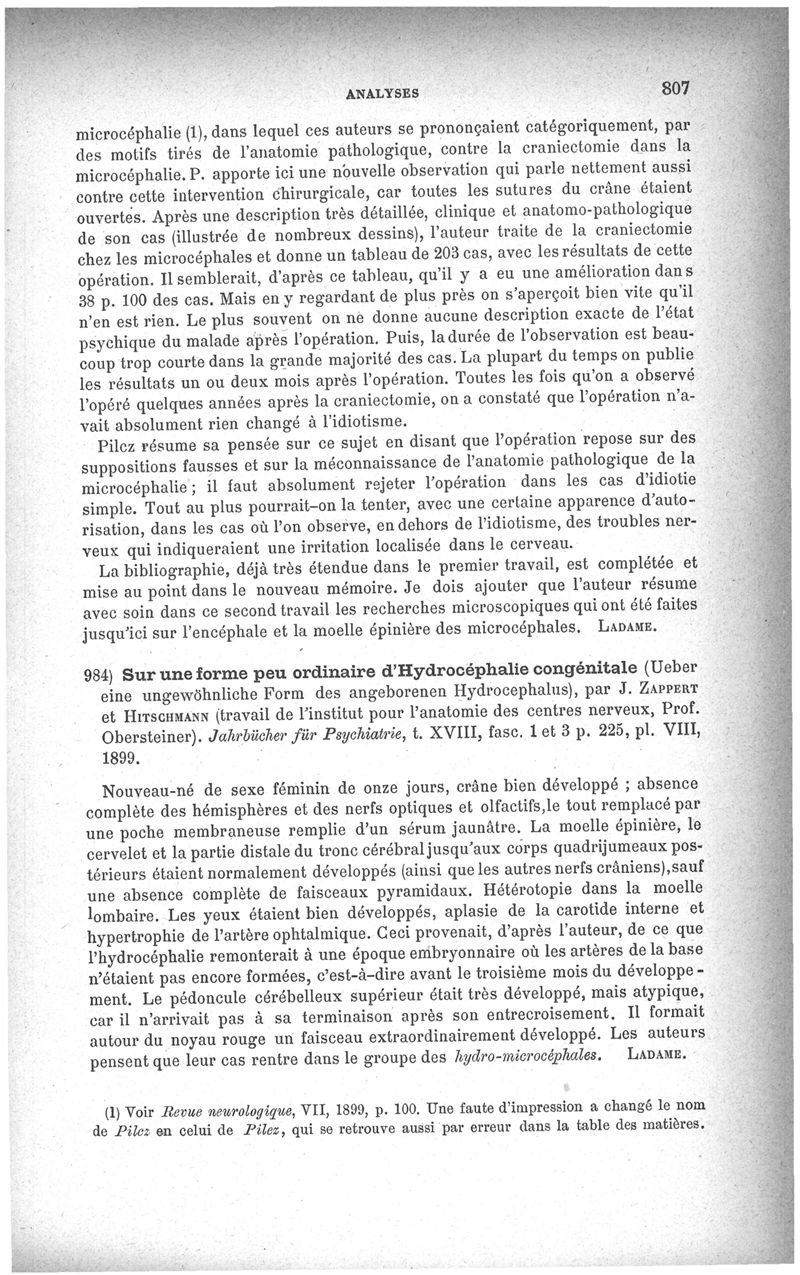 ANALYSES

807

microcéphalie (1), dans lequel ces auteurs se prononçaient catégoriquement, par des motifs tirés de l'anatomie pathologique, contre la craniectomie dans la microcéphalie. P. apporte ici une nouvelle observation qui parle nettement aussi contre cette intervention chirurgicale, car toutes les sutures du crâne étaient ouvertes. Après une description très détaillée, clinique et anatomo-pathologique de son cas (illustrée de nombreux dessins), l'auteur traite de la craniectomie chez les microcéphales et donne un tableau de 203 cas, avec les résultats de cette opération. Il semblerait, d'après ce tableau, qu'il y a eu une amélioration dans 38 p. 100 des cas. Mais en y regardant de plus près on s'aperçoit bien vite qu'il n'en est rien. Le plus souvent on ne donne aucune description exacte de l'état psychique du malade après l'opération. Puis, la durée de l'observation est beaucoup trop courte dans la grande majorité des cas. La plupart du temps on publie les résultats un ou deux mois après l'opération. Toutes les fois qu'on a observé l'opéré quelques années après la craniectomie, on a constaté que l'opération n'avait absolument rien changé à l'idiotisme.

Pilcz résume sa pensée sur ce sujet en disant que l'opération repose sur des suppositions fausses et sur la méconnaissance de l'anatomie pathologique de la microcéphalie ; il faut absolument rejeter l'opération dans les cas d'idiotie simple. Tout au plus pourrait-on la tenter, avec une certaine apparence d'autorisation, dans les cas où l'on observe, en dehors de l'idiotisme, des troubles nerveux qui indiqueraient une irritation localisée dans le cerveau.

La bibliographie, déjà très étendue dans le premier travail, est complétée et mise au point dans le nouveau mémoire. Je dois ajouter que l'auteur résume avec soin dans ce second travail les recherches microscopiques qui ont été faites jusqu'ici sur l'encéphale et la moelle épinière des microcéphales. LADAME.

984) Sur une forme peu ordinaire d'Hydrocéphalie congénitale (Ueber eine ungewöhnliche Form des angeborenen Hydrocephalus), par J. ZAPPERT et HITSCHMANN (travail de l'institut pour l'anatomie des centres nerveux, Prof. Obersteiner). Jahrbücher für Psychiatrie, t. XVIII, fasc. 1 et 3 p. 225, pl. VIII, 1899.

Nouveau-né de sexe féminin de onze jours, crâne bien développé ; absence complète des hémisphères et des nerfs optiques et olfactifs, le tout remplacé par une poche membraneuse remplie d'un sérum jaunâtre. La moelle épinière, le cervelet et la partie distale du tronc cérébral jusqu'aux corps quadrijumeaux postérieurs étaient normalement développés (ainsi que les autres nerfs crâniens), sauf une absence complète de faisceaux pyramidaux. Hétérotopie dans la moelle lombaire. Les yeux étaient bien développés, aplasie de la carotide interne et hypertrophie de l'artère ophtalmique. Ceci provenait, d'après l'auteur, de ce que l'hydrocéphalie remonterait à une époque embryonnaire où les artères de la base n'étaient pas encore formées, c'est-à-dire avant le troisième mois du développement. Le pédoncule cérébelleux supérieur était très développé, mais atypique, car il n'arrivait pas à sa terminaison après son entrecroisement. Il formait autour du noyau rouge un faisceau extraordinairement développé. Les auteurs pensent que leur cas rentre dans le groupe des hydro-microcéphales. LADAME.

(1) Voir Revue neurologique, VII, 1899, p. 100. Une faute d'impression a changé le nom de Pilcz en celui de Pilez, qui se retrouve aussi par erreur dans la table des matières.